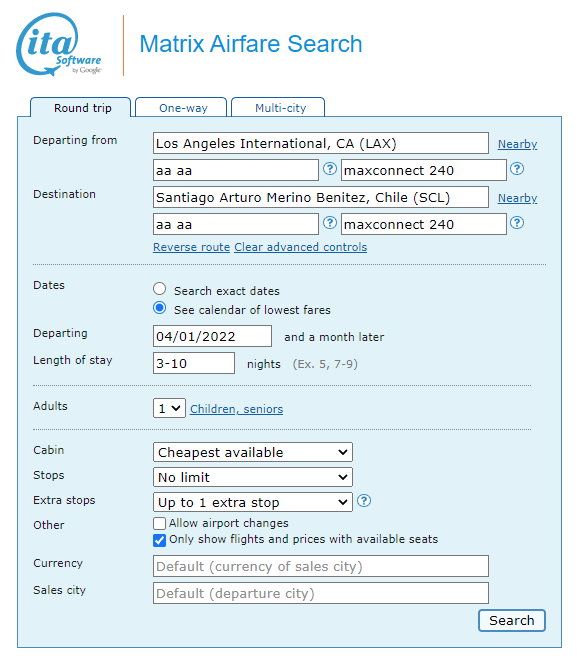 ita Software by Google

Matrix Airfare Search

Round trip One-way Multi-city

Departing from Los Angeles International, CA (LAX) Nearby
aa aa ? maxconnect 240 ?

Destination Santiago Arturo Merino Benitez, Chile (SCL) Nearby
aa aa ? maxconnect 240 ?

Reverse route Clear advanced controls

Dates
Search exact dates
See calendar of lowest fares

Departing 04/01/2022 and a month later

Length of stay 3-10 nights (Ex. 5, 7-9)

Adults 1 Children, seniors

Cabin Cheapest available
Stops No limit
Extra stops Up to 1 extra stop ?
Other
Allow airport changes
Only show flights and prices with available seats

Currency Default (currency of sales city)
Sales city Default (departure city)

Search